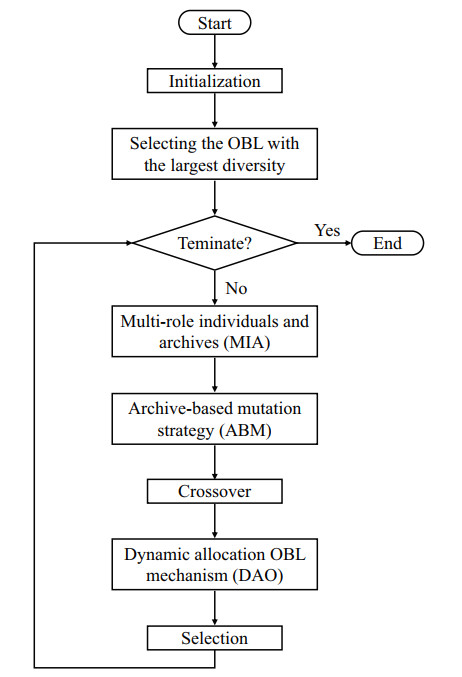 Start

Initialization

Selecting the OBL with the largest diversity

Teminate?

Yes

End

No

Multi-role individuals and archives (MIA)

Archive-based mutation strategy (ABM)

Crossover

Dynamic allocation OBL mechanism (DAO)

Selection